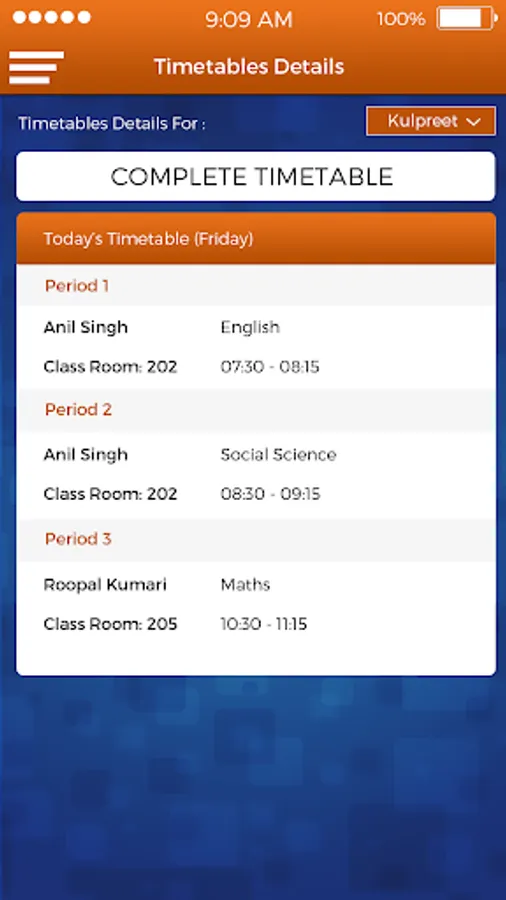 9:09 AM 100%

Timetables Details

Timetables Details For : Kulpreet

COMPLETE TIMETABLE

Today's Timetable (Friday)

Period 1

Anil Singh English

Class Room: 202 07:30 - 08:15

Period 2

Anil Singh Social Science

Class Room: 202 08:30 - 09:15

Period 3

Roopal Kumari Maths

Class Room: 205 10:30 - 11:15